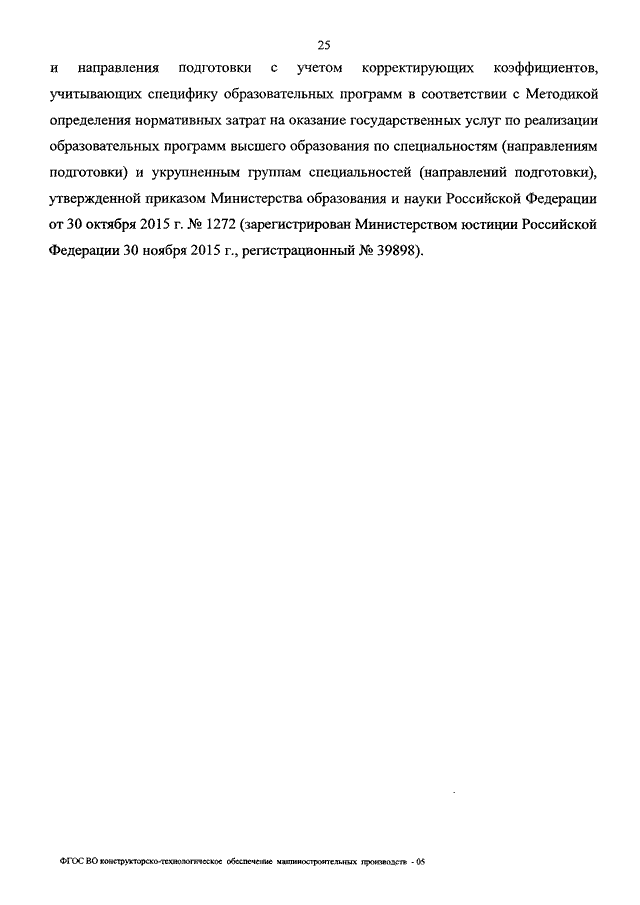 25

и направления подготовки с учетом корректирующих коэффициентов, учитывающих специфику образовательных программ в соответствии с Методикой определения нормативных затрат на оказание государственных услуг по реализации образовательных программ высшего образования по специальностям (направлениям подготовки) и укрупненным группам специальностей (направлений подготовки), утвержденной приказом Министерства образования и науки Российской Федерации от 30 октября 2015 г. № 1272 (зарегистрирован Министерством юстиции Российской Федерации 30 ноября 2015 г., регистрационный № 39898).

ФГОС ВО конструкторско-технологическое обеспечение машиностроительных производств - 05